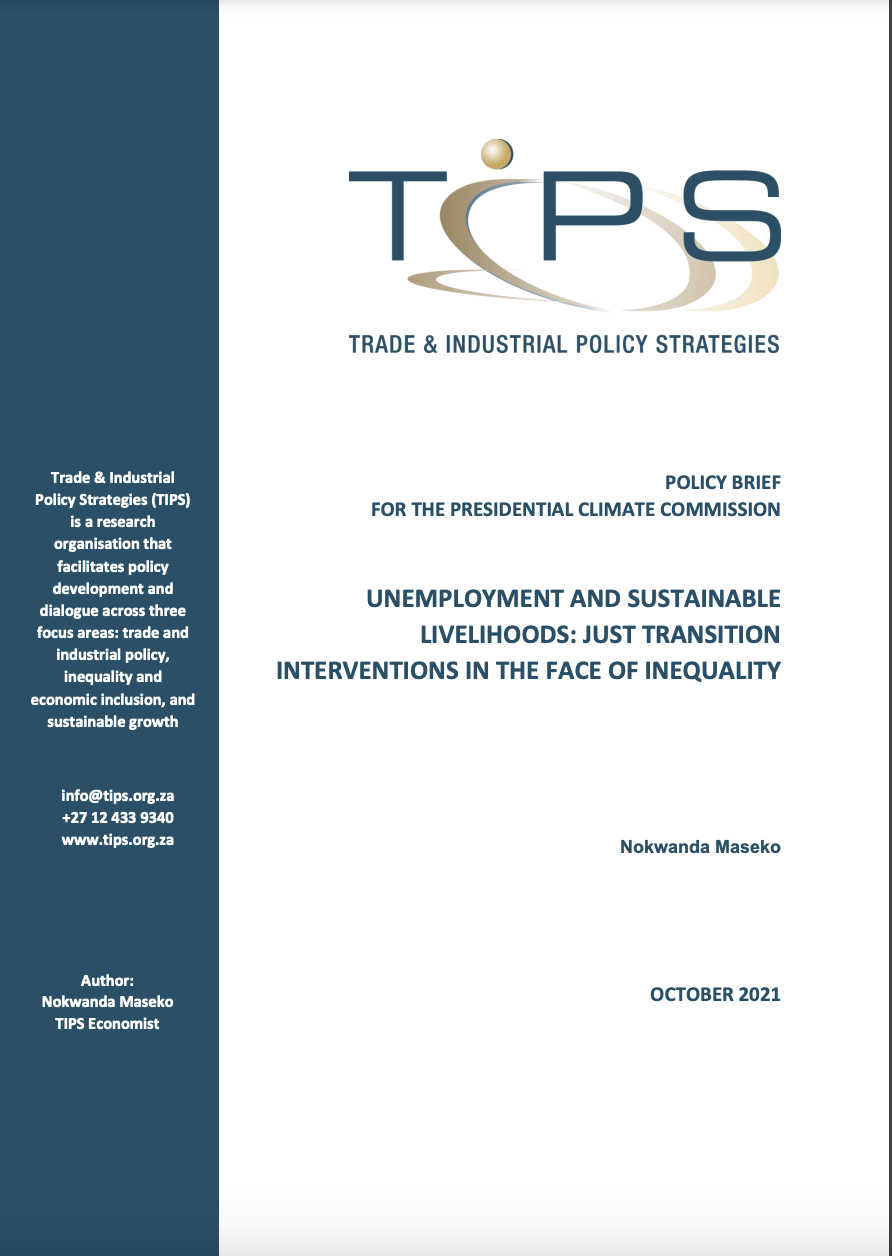 Trade & Industrial Policy Strategies (TIPS) is a research organisation that facilitates policy development and dialogue across three focus areas: trade and industrial policy, inequality and economic inclusion, and sustainable growth

info@tips.org.za
+27 12 433 9340
www.tips.org.za

Author:
Nokwanda Maseko
TIPS Economist

TIPS

TRADE & INDUSTRIAL POLICY STRATEGIES

POLICY BRIEF
FOR THE PRESIDENTIAL CLIMATE COMMISSION

UNEMPLOYMENT AND SUSTAINABLE LIVELIHOODS: JUST TRANSITION INTERVENTIONS IN THE FACE OF INEQUALITY

Nokwanda Maseko

OCTOBER 2021